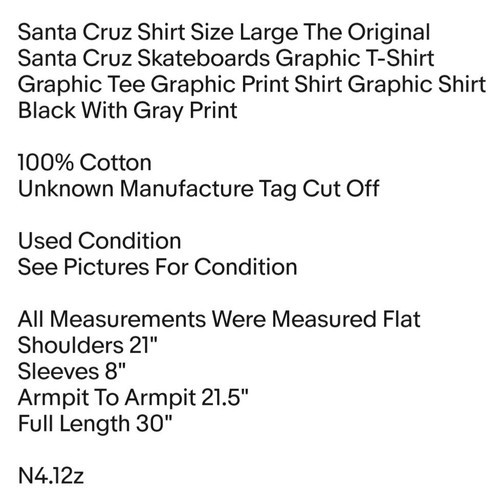 Santa Cruz Shirt Size Large The Original Santa Cruz Skateboards Graphic T-Shirt Graphic Tee Graphic Print Shirt Graphic Shirt Black With Gray Print

100% Cotton
Unknown Manufacture Tag Cut Off

Used Condition
See Pictures For Condition

All Measurements Were Measured Flat
Shoulders 21"
Sleeves 8"
Armpit To Armpit 21.5"
Full Length 30"

N4.12z